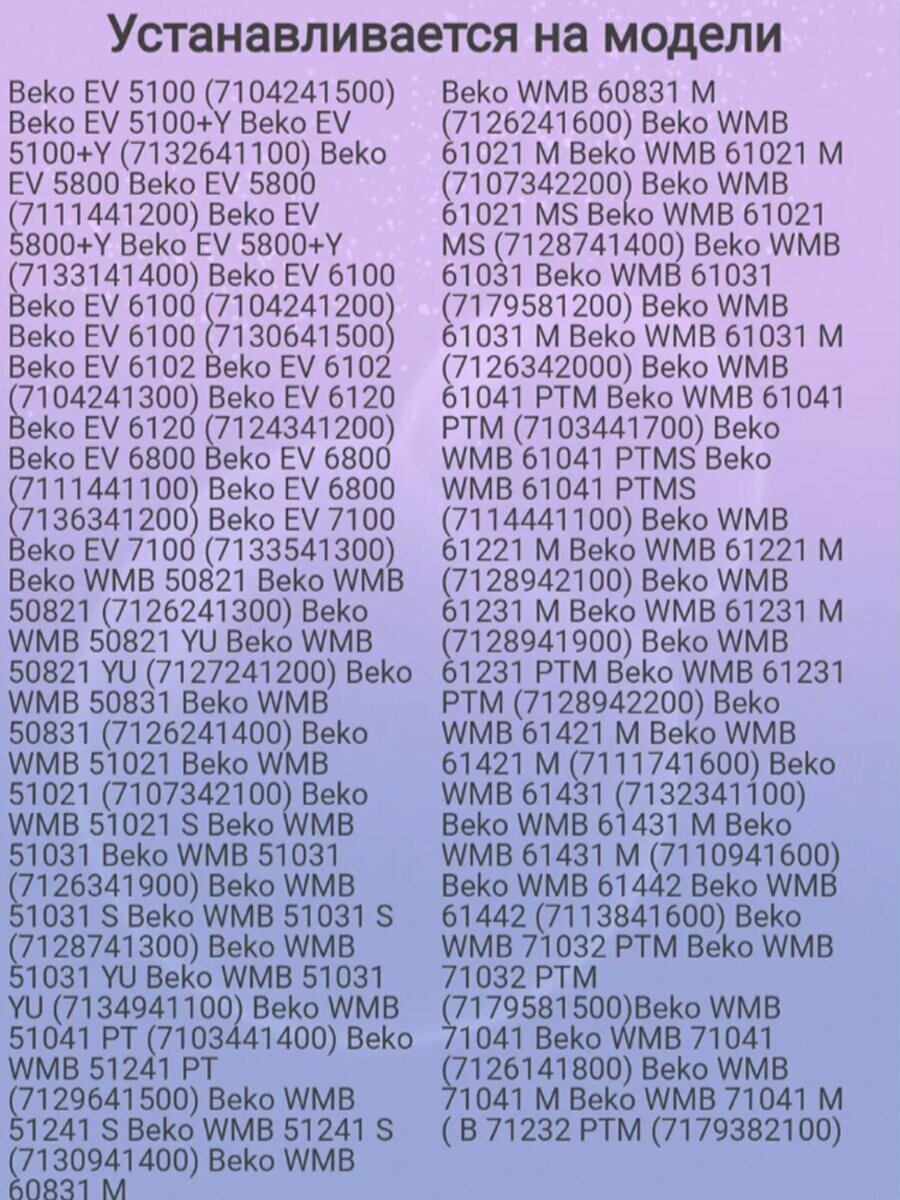 Устанавливается на модели

Beko EV 5100 (7104241500) Beko EV 5100+Y Beko EV 5100+Y (7132641100) Beko EV 5800 Beko EV 5800 (7111441200) Beko EV 5800+Y Beko EV 5800+Y (7133141400) Beko EV 6100 Beko EV 6100 (7104241200) Beko EV 6100 (7130641500) Beko EV 6102 Beko EV 6102 (7104241300) Beko EV 6120 Beko EV 6120 (7124341200) Beko EV 6800 Beko EV 6800 (7111441100) Beko EV 6800 (7136341200) Beko EV 7100 Beko EV 7100 (7133541300) Beko WMB 50821 Beko WMB 50821 (7126241300) Beko WMB 50821 YU Beko WMB 50821 YU (7127241200) Beko WMB 50831 Beko WMB 50831 (7126241400) Beko WMB 51021 Beko WMB 51021 (7107342100) Beko WMB 51021 S Beko WMB 51031 Beko WMB 51031 (7126341900) Beko WMB 51031 S Beko WMB 51031 S (7128741300) Beko WMB 51031 YU Beko WMB 51031 YU (7134941100) Beko WMB 51041 PT (7103441400) Beko WMB 51241 PT (7129641500) Beko WMB 51241 S Beko WMB 51241 S (7130941400) Beko WMB 60831 M

Beko WMB 60831 M (7126241600) Beko WMB 61021 M Beko WMB 61021 M (7107342200) Beko WMB 61021 MS Beko WMB 61021 MS (7128741400) Beko WMB 61031 Beko WMB 61031 (7179581200) Beko WMB 61031 M Beko WMB 61031 M (7126342000) Beko WMB 61041 PTM Beko WMB 61041 PTM (7103441700) Beko WMB 61041 PTMS Beko WMB 61041 PTMS (7114441100) Beko WMB 61221 M Beko WMB 61221 M (7128942100) Beko WMB 61231 M Beko WMB 61231 M (7128941900) Beko WMB 61231 PTM Beko WMB 61231 PTM (7128942200) Beko WMB 61421 M Beko WMB 61421 M (7111741600) Beko WMB 61431 (7132341100) Beko WMB 61431 M Beko WMB 61431 M (7110941600) Beko WMB 61442 Beko WMB 61442 (7113841600) Beko WMB 71032 PTM Beko WMB 71032 PTM (7179581500)Beko WMB 71041 Beko WMB 71041 (7126141800) Beko WMB 71041 M Beko WMB 71041 M ( B 71232 PTM (7179382100)